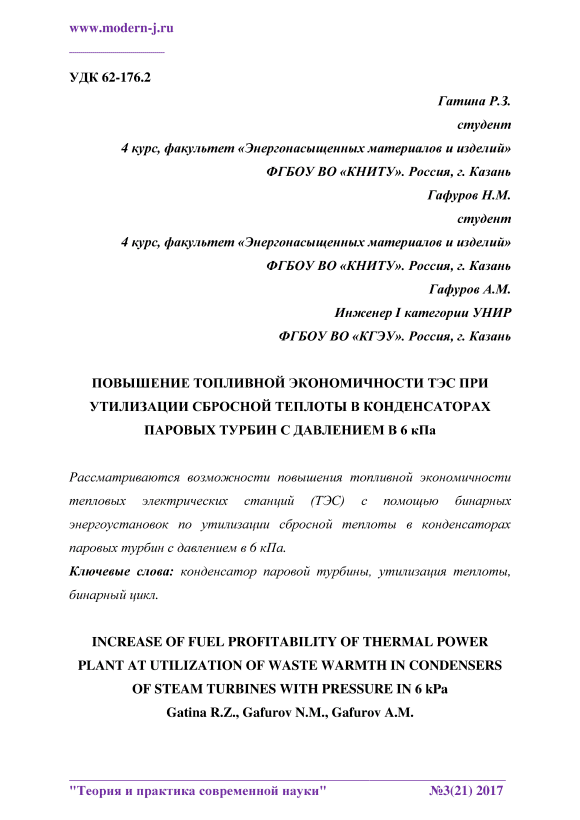 www.modern-j.ru

УДК 62-176.2

Гатина Р.З.
студент
4 курс, факультет «Энергонасыщенных материалов и изделий»
ФГБОУ ВО «КНИТУ». Россия, г. Казань
Гафуров Н.М.
студент
4 курс, факультет «Энергонасыщенных материалов и изделий»
ФГБОУ ВО «КНИТУ». Россия, г. Казань
Гафуров А.М.
Инженер I категории УНИР
ФГБОУ ВО «КГЭУ». Россия, г. Казань

ПОВЫШЕНИЕ ТОПЛИВНОЙ ЭКОНОМИЧНОСТИ ТЭС ПРИ УТИЛИЗАЦИИ СБРОСНОЙ ТЕПЛОТЫ В КОНДЕНСАТОРАХ ПАРОВЫХ ТУРБИН С ДАВЛЕНИЕМ В 6 кПа

Рассматриваются возможности повышения топливной экономичности тепловых электрических станций (ТЭС) с помощью бинарных энергоустановок по утилизации сбросной теплоты в конденсаторах паровых турбин с давлением в 6 кПа.

Ключевые слова: конденсатор паровой турбины, утилизация теплоты, бинарный цикл.

INCREASE OF FUEL PROFITABILITY OF THERMAL POWER PLANT AT UTILIZATION OF WASTE WARMTH IN CONDENSERS OF STEAM TURBINES WITH PRESSURE IN 6 kPa
Gatina R.Z., Gafurov N.M., Gafurov A.M.

"Теория и практика современной науки" №3(21) 2017